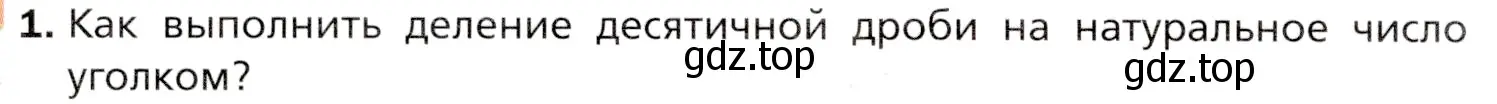 1. Как выполнить деление десятичной дроби на натуральное число уголком?

gdz.top

gdz.top